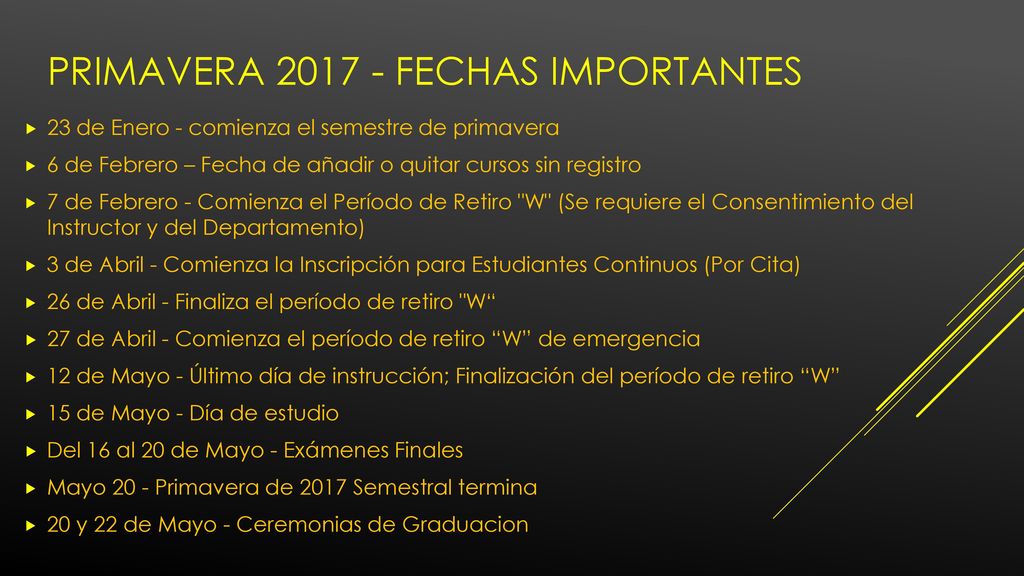 PRIMAVERA 2017 - FECHAS IMPORTANTES

23 de Enero - comienza el semestre de primavera

6 de Febrero – Fecha de añadir o quitar cursos sin registro

7 de Febrero - Comienza el Período de Retiro "W" (Se requiere el Consentimiento del Instructor y del Departamento)

3 de Abril - Comienza la Inscripción para Estudiantes Continuos (Por Cita)

26 de Abril - Finaliza el período de retiro "W“

27 de Abril - Comienza el período de retiro “W” de emergencia

12 de Mayo - Último día de instrucción; Finalización del período de retiro “W”

15 de Mayo - Día de estudio

Del 16 al 20 de Mayo - Exámenes Finales

Mayo 20 - Primavera de 2017 Semestral termina

20 y 22 de Mayo - Ceremonias de Graduacion